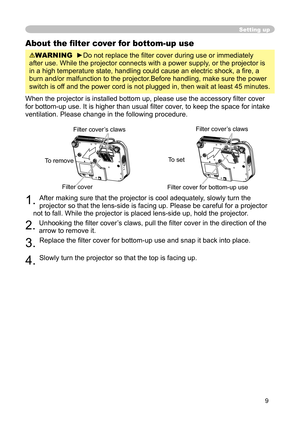 Setting up

About the filter cover for bottom-up use

⚠WARNING ►Do not replace the filter cover during use or immediately after use. While the projector connects with a power supply, or the projector is in a high temperature state, handling could cause an electric shock, a fire, a burn and/or malfunction to the projector.Before handling, make sure the power switch is off and the power cord is not plugged in, then wait at least 45 minutes.

When the projector is installed bottom up, please use the accessory filter cover for bottom-up use. It is higher than usual filter cover, to keep the space for intake ventilation. Please change in the following procedure.

Filter cover's claws

To remove

Filter cover

Filter cover's claws

To set

Filter cover for bottom-up use

1. After making sure that the projector is cool adequately, slowly turn the projector so that the lens-side is facing up. Please be careful for a projector not to fall. While the projector is placed lens-side up, hold the projector.

2. Unhooking the filter cover's claws, pull the filter cover in the direction of the arrow to remove it.

3. Replace the filter cover for bottom-up use and snap it back into place.

4. Slowly turn the projector so that the top is facing up.

9